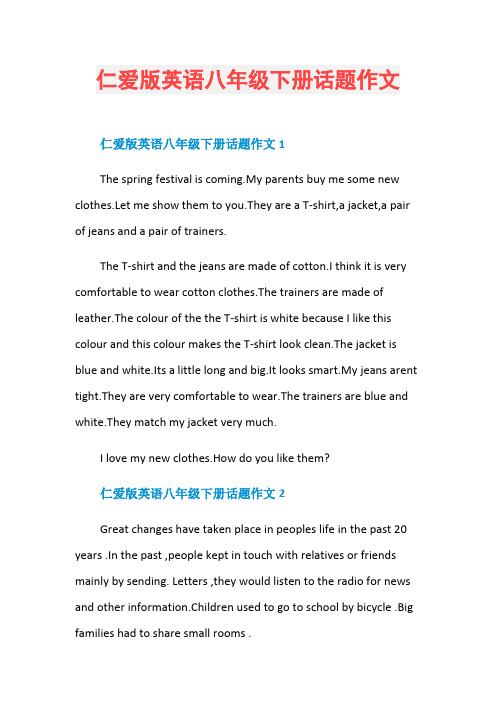 仁爱版英语八年级下册话题作文

仁爱版英语八年级下册话题作文 1

The spring festival is coming.My parents buy me some new clothes.Let me show them to you.They are a T-shirt,a jacket,a pair of jeans and a pair of trainers.

The T-shirt and the jeans are made of cotton.I think it is very comfortable to wear cotton clothes.The trainers are made of leather.The colour of the the T-shirt is white because I like this colour and this colour makes the T-shirt look clean.The jacket is blue and white.Its a little long and big.It looks smart.My jeans arent tight.They are very comfortable to wear.The trainers are blue and white.They match my jacket very much.

I love my new clothes.How do you like them?

仁爱版英语八年级下册话题作文 2

Great changes have taken place in peoples life in the past 20 years .In the past ,people kept in touch with relatives or friends mainly by sending. Letters ,they would listen to the radio for news and other information.Children used to go to school by bicycle .Big families had to share small rooms .